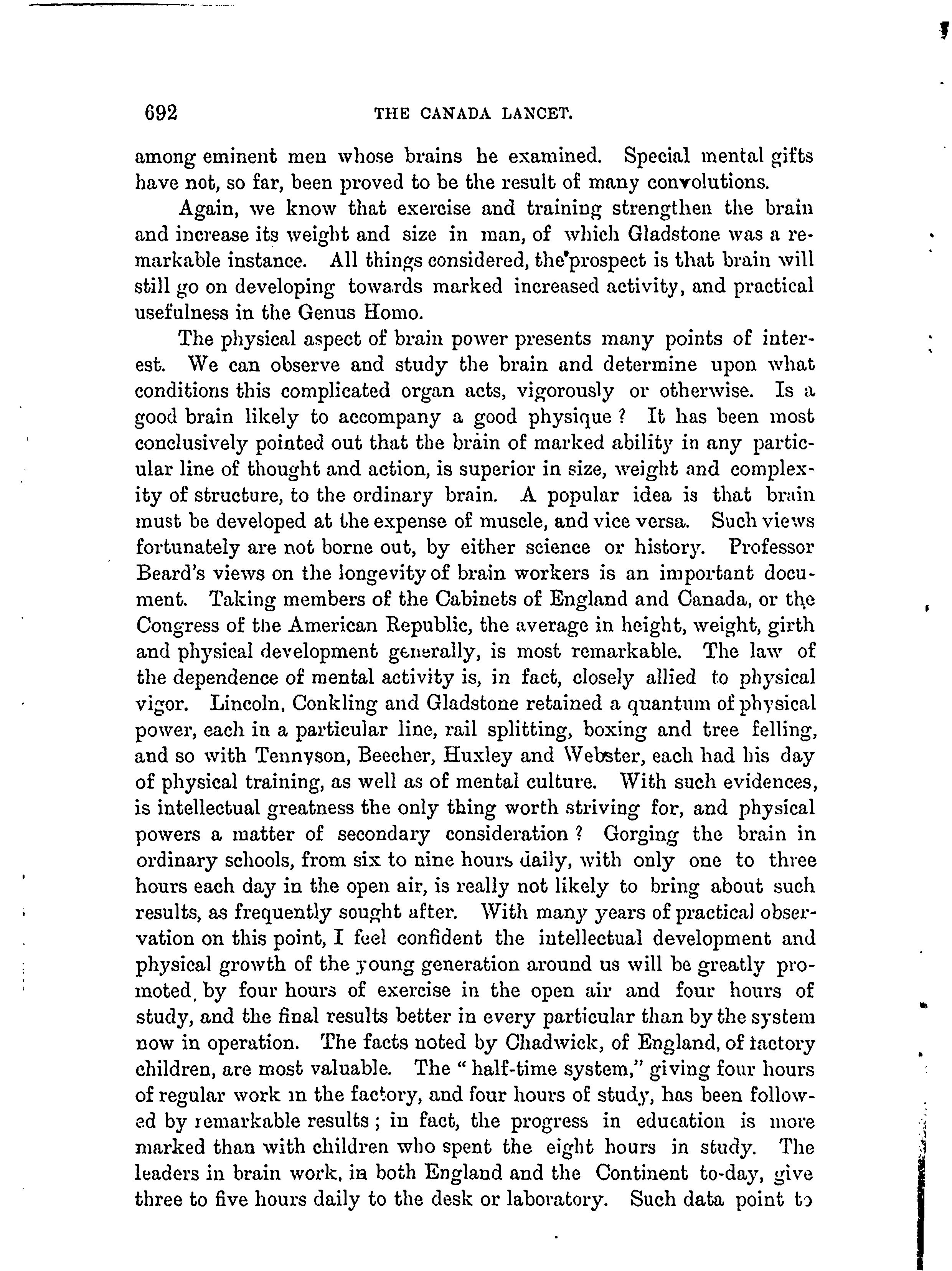 692 THE CANADA LANCET.

among eminent men whose brains he examined. Special mental gifts have not, so far, been proved to be the result of many convolutions.

Again, we know that exercise and training strengthen the brain and increase its weight and size in man, of which Gladstone was a remarkable instance. All things considered, the prospect is that brain will still go on developing towards marked increased activity, and practical usefulness in the Genus Homo.

The physical aspect of brain power presents many points of interest. We can observe and study the brain and determine upon what conditions this complicated organ acts, vigorously or otherwise. Is a good brain likely to accompany a good physique? It has been most conclusively pointed out that the brain of marked ability in any particular line of thought and action, is superior in size, weight and complexity of structure, to the ordinary brain. A popular idea is that brain must be developed at the expense of muscle, and vice versa. Such views fortunately are not borne out, by either science or history. Professor Beard's views on the longevity of brain workers is an important document. Taking members of the Cabinets of England and Canada, or the Congress of the American Republic, the average in height, weight, girth and physical development generally, is most remarkable. The law of the dependence of mental activity is, in fact, closely allied to physical vigor. Lincoln, Conkling and Gladstone retained a quantum of physical power, each in a particular line, rail splitting, boxing and tree felling, and so with Tennyson, Beecher, Huxley and Webster, each had his day of physical training, as well as of mental culture. With such evidences, is intellectual greatness the only thing worth striving for, and physical powers a matter of secondary consideration? Gorging the brain in ordinary schools, from six to nine hours daily, with only one to three hours each day in the open air, is really not likely to bring about such results, as frequently sought after. With many years of practical observation on this point, I feel confident the intellectual development and physical growth of the young generation around us will be greatly promoted, by four hours of exercise in the open air and four hours of study, and the final results better in every particular than by the system now in operation. The facts noted by Chadwick, of England, of factory children, are most valuable. The "half-time system," giving four hours of regular work in the factory, and four hours of study, has been followed by remarkable results; in fact, the progress in education is more marked than with children who spent the eight hours in study. The leaders in brain work, in both England and the Continent to-day, give three to five hours daily to the desk or laboratory. Such data point to